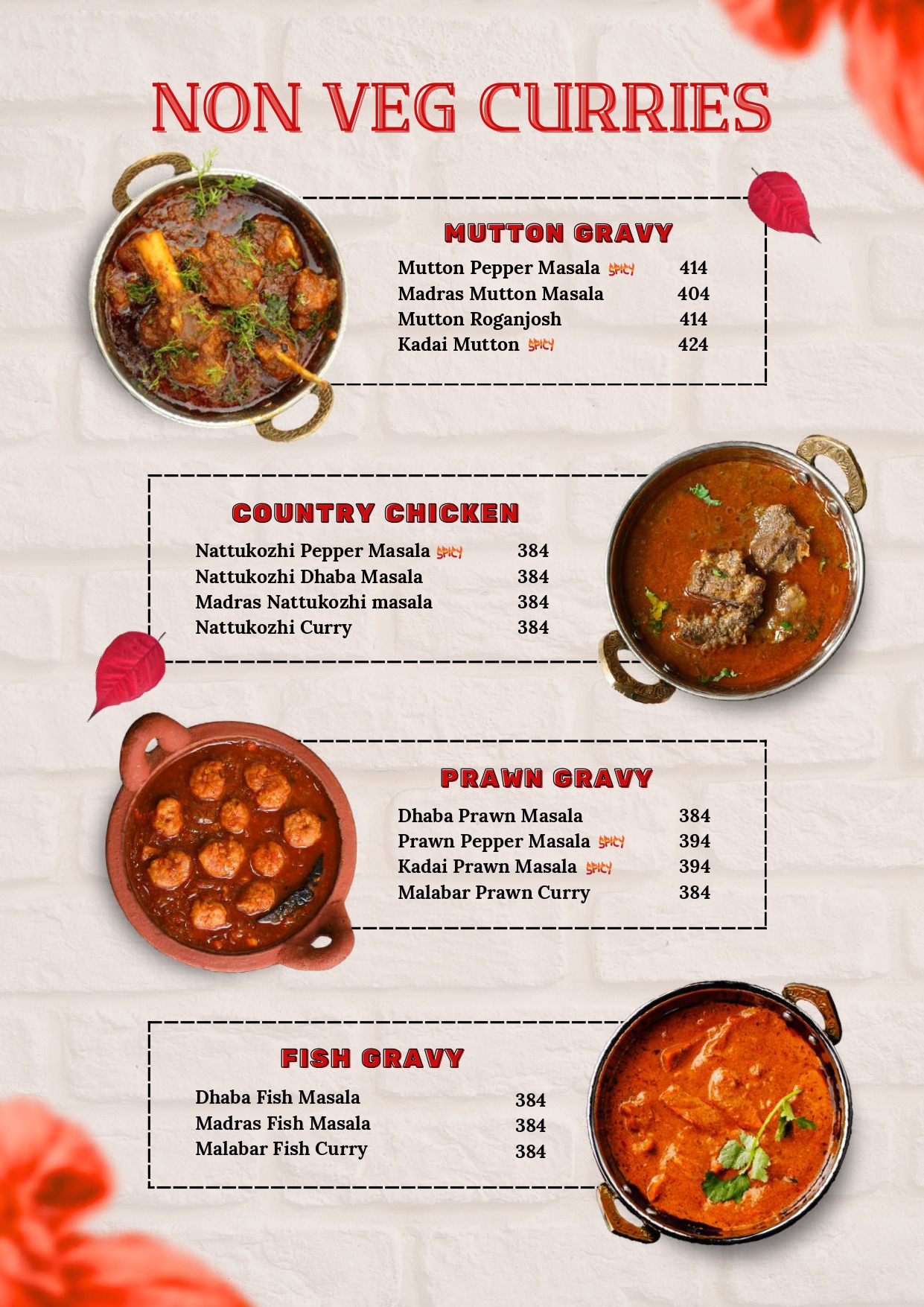 NON VEG CURRIES

MUTTON GRAVY

Mutton Pepper Masala SPICY 414
Madras Mutton Masala 404
Mutton Roganjosh 414
Kadai Mutton SPICY 424

COUNTRY CHICKEN

Nattukozhi Pepper Masala SPICY 384
Nattukozhi Dhaba Masala 384
Madras Nattukozhi masala 384
Nattukozhi Curry 384

PRAWN GRAVY

Dhaba Prawn Masala 384
Prawn Pepper Masala SPICY 394
Kadai Prawn Masala SPICY 394
Malabar Prawn Curry 384

FISH GRAVY

Dhaba Fish Masala 384
Madras Fish Masala 384
Malabar Fish Curry 384